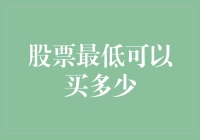 股票最低可以买多少